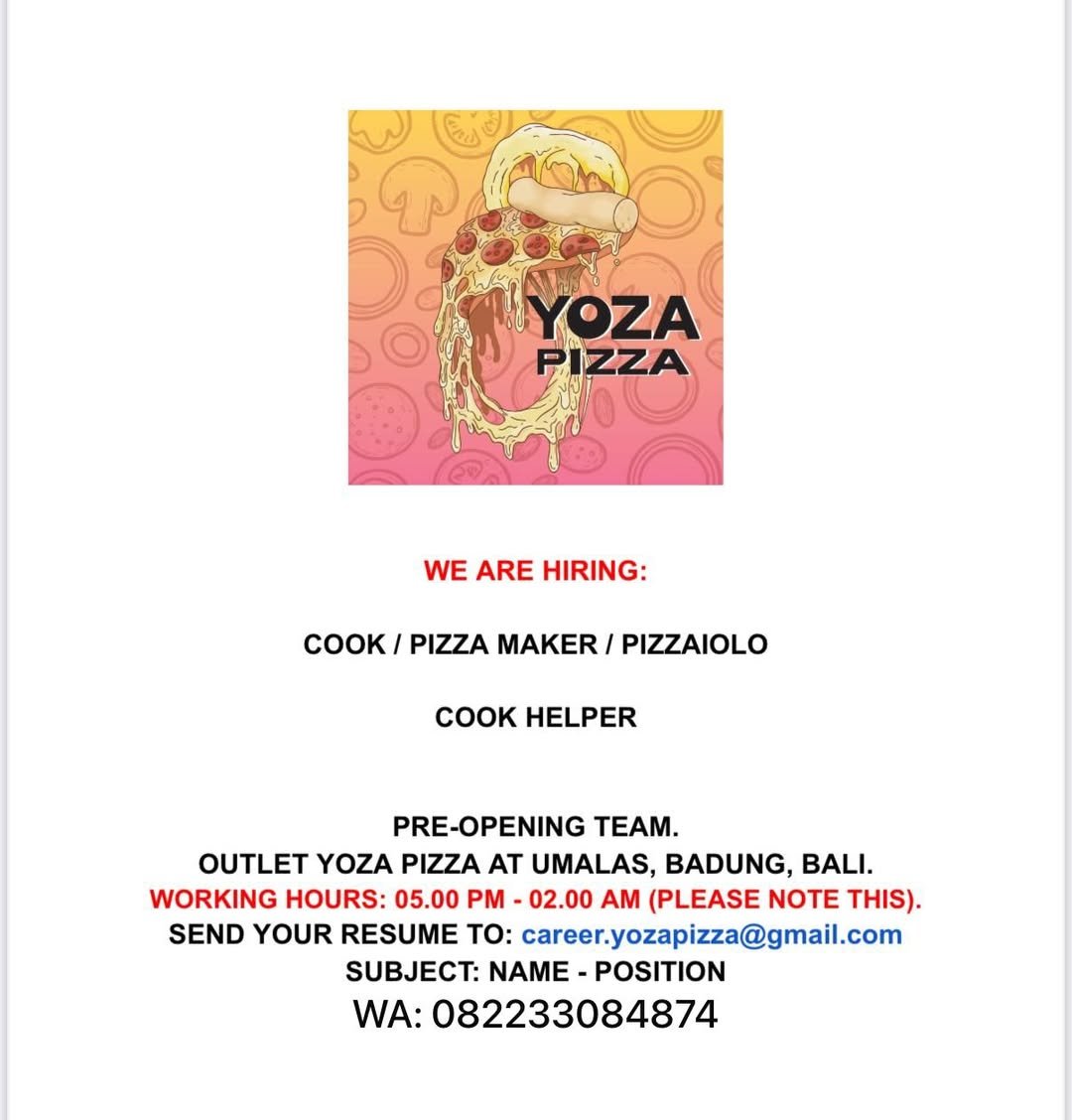 YOZA PIZZA

WE ARE HIRING:

COOK / PIZZA MAKER / PIZZAIOLO

COOK HELPER

PRE-OPENING TEAM.
OUTLET YOZA PIZZA AT UMALAS, BADUNG, BALI.
WORKING HOURS: 05.00 PM - 02.00 AM (PLEASE NOTE THIS).
SEND YOUR RESUME TO: career.yozapizza@gmail.com
SUBJECT: NAME - POSITION
WA: 082233084874